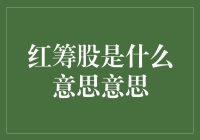 红筹股是什么意思意思